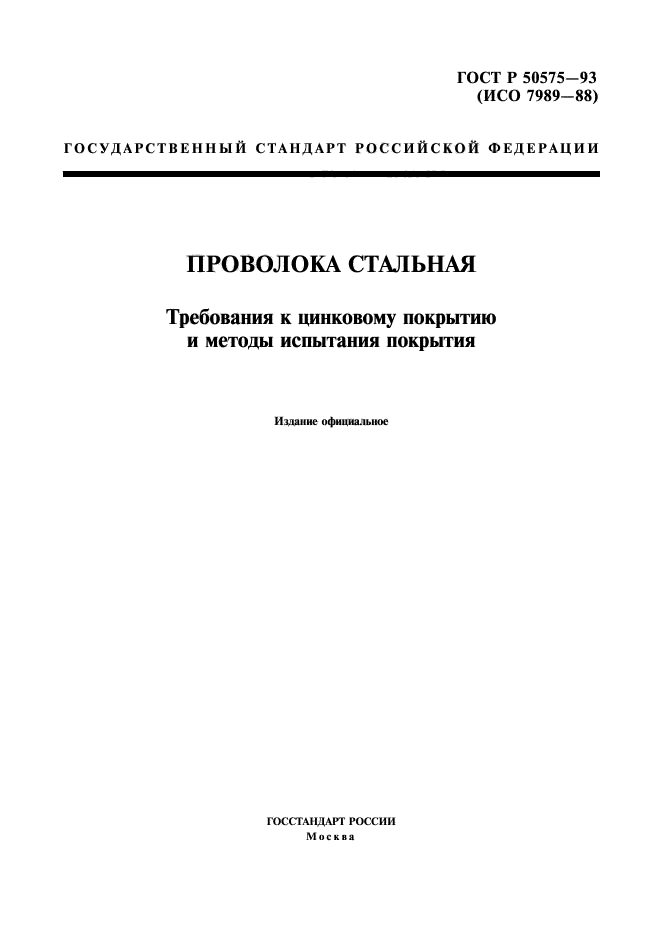 ГОСТ Р 50575—93
(ИСО 7989—88)

ГОСУДАРСТВЕННЫЙ СТАНДАРТ РОССИЙСКОЙ ФЕДЕРАЦИИ

ПРОВОЛОКА СТАЛЬНАЯ

Требования к цинковому покрытию
и методы испытания покрытия

Издание официальное

ГОССТАНДАРТ РОССИИ
Москва